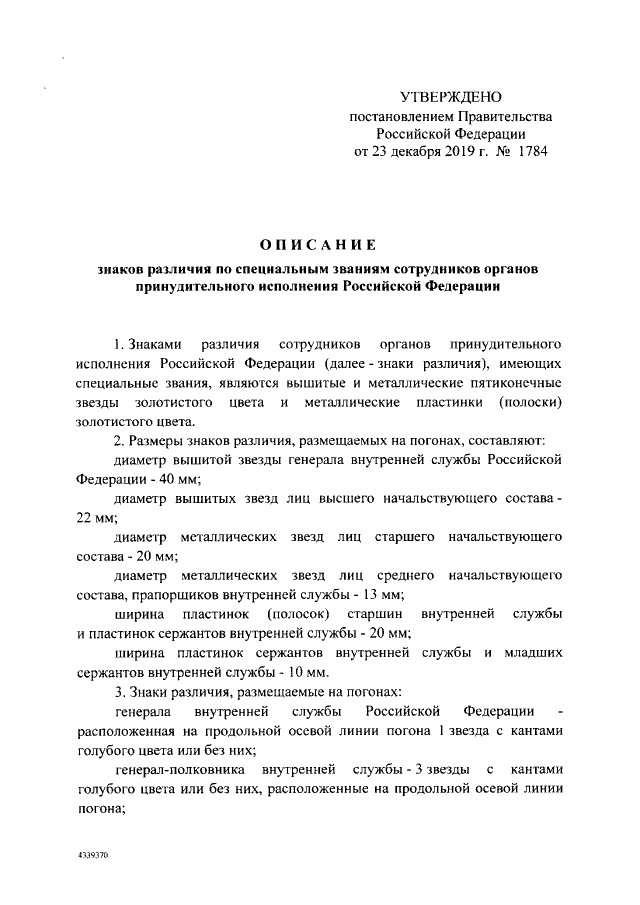 УТВЕРЖДЕНО
постановлением Правительства
Российской Федерации
от 23 декабря 2019 г. № 1784

ОПИСАНИЕ

знаков различия по специальным званиям сотрудников органов принудительного исполнения Российской Федерации

1. Знаками различия сотрудников органов принудительного исполнения Российской Федерации (далее - знаки различия), имеющих специальные звания, являются вышитые и металлические пятиконечные звезды золотистого цвета и металлические пластинки (полоски) золотистого цвета.

2. Размеры знаков различия, размещаемых на погонах, составляют:

диаметр вышитой звезды генерала внутренней службы Российской Федерации - 40 мм;

диаметр вышитых звезд лиц высшего начальствующего состава - 22 мм;

диаметр металлических звезд лиц старшего начальствующего состава - 20 мм;

диаметр металлических звезд лиц среднего начальствующего состава, прапорщиков внутренней службы - 13 мм;

ширина пластинок (полосок) старшин внутренней службы и пластинок сержантов внутренней службы - 20 мм;

ширина пластинок сержантов внутренней службы и младших сержантов внутренней службы - 10 мм.

3. Знаки различия, размещаемые на погонах:

генерала внутренней службы Российской Федерации - расположенная на продольной осевой линии погона 1 звезда с кантами голубого цвета или без них;

генерал-полковника внутренней службы - 3 звезды с кантами голубого цвета или без них, расположенные на продольной осевой линии погона;

4339370